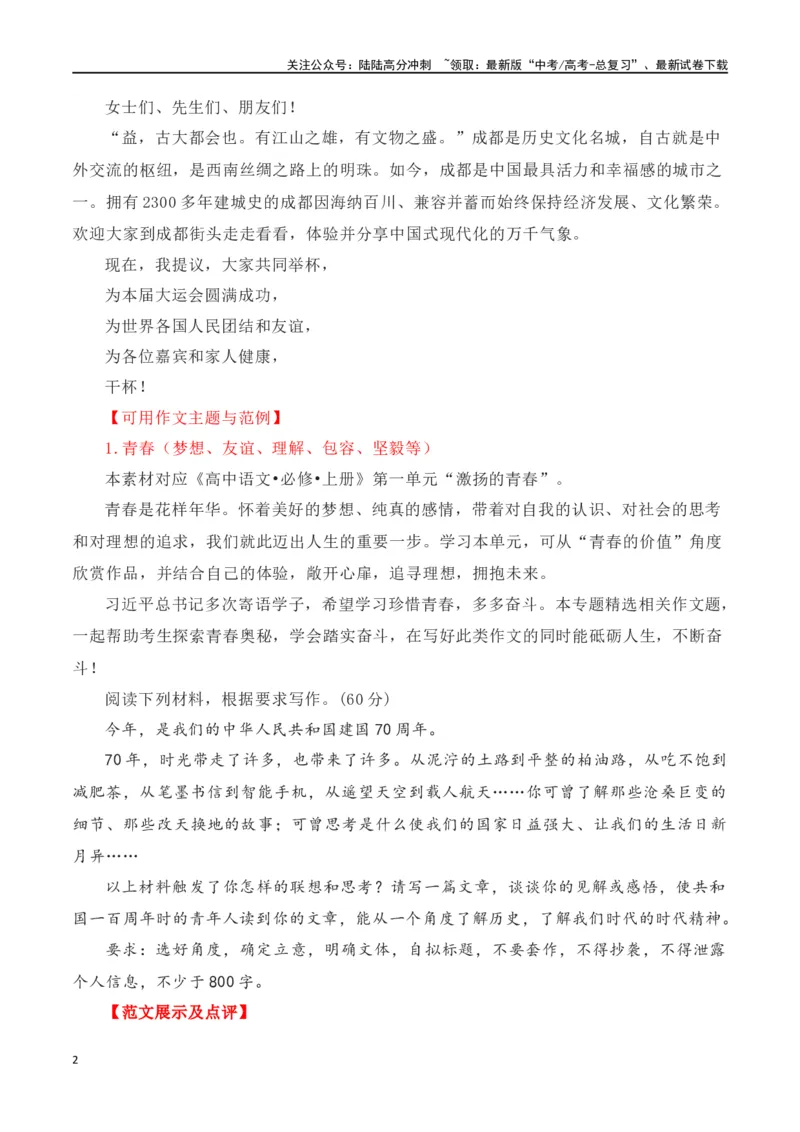 关注公众号：陆陆高分冲刺 ~领取：最新版“中考/高考-总复习”、最新试卷下载

女士们、先生们、朋友们！

“益，古大都会也。有江山之雄，有文物之盛。”成都是历史文化名城，自古就是中外交流的枢纽，是西南丝绸之路上的明珠。如今，成都是中国最具活力和幸福感的城市之一。拥有2300多年建城史的成都因海纳百川、兼容并蓄而始终保持经济发展、文化繁荣。欢迎大家到成都街头走走看看，体验并分享中国式现代化的万千气象。

现在，我提议，大家共同举杯，
为本届大运会圆满成功，
为世界各国人民团结和友谊，
为各位嘉宾和家人健康，
干杯！

【可用作文主题与范例】

1.青春（梦想、友谊、理解、包容、坚毅等）

本素材对应《高中语文•必修•上册》第一单元“激扬的青春”。

青春是花样年华。怀着美好的梦想、纯真的感情，带着对自我的认识、对社会的思考和对理想的追求，我们就此迈出人生的重要一步。学习本单元，可从“青春的价值”角度欣赏作品，并结合自己的体验，敞开心扉，追寻理想，拥抱未来。

习近平总书记多次寄语学子，希望学习珍惜青春，多多奋斗。本专题精选相关作文题，一起帮助考生探索青春奥秘，学会踏实奋斗，在写好此类作文的同时能砥砺人生，不断奋斗！

阅读下列材料，根据要求写作。(60分)

今年，是我们的中华人民共和国建国70周年。

70年，时光带走了许多，也带来了许多。从泥泞的土路到平整的柏油路，从吃不饱到减肥茶，从笔墨书信到智能手机，从遥望天空到载人航天……你可曾了解那些沧桑巨变的细节、那些改天换地的故事；可曾思考是什么使我们的国家日益强大、让我们的生活日新月异……

以上材料触发了你怎样的联想和思考？请写一篇文章，谈谈你的见解或感悟，使共和国一百周年时的青年人读到你的文章，能从一个角度了解历史，了解我们时代的时代精神。

要求：选好角度，确定立意，明确文体，自拟标题，不要套作，不得抄袭，不得泄露个人信息，不少于800字。

【范文展示及点评】

2